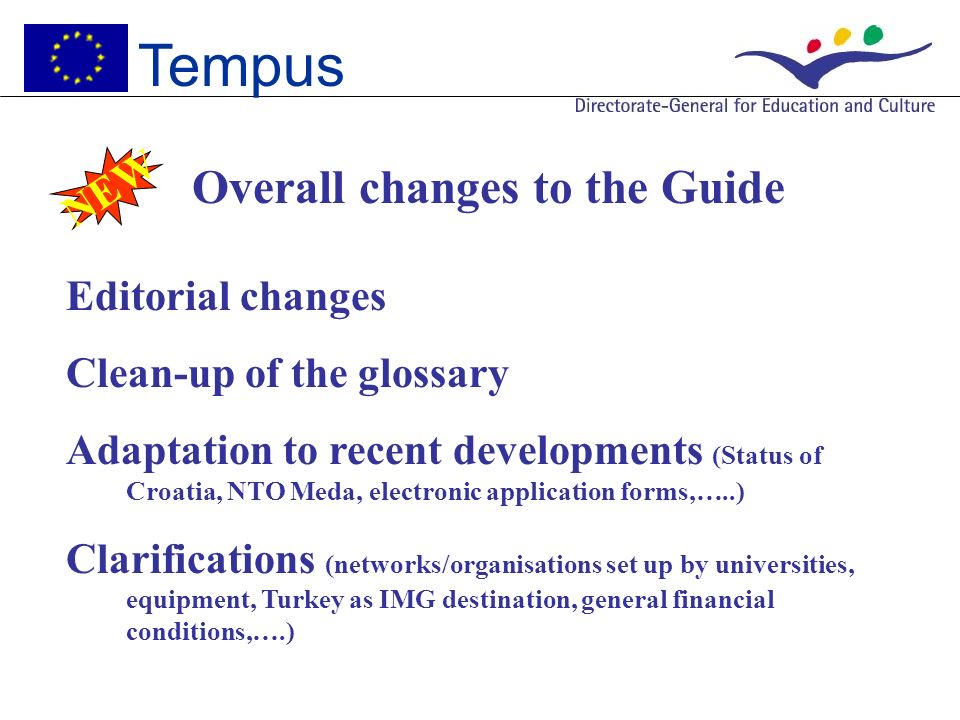 Tempus

Directorate-General for Education and Culture

NEW

Overall changes to the Guide

Editorial changes

Clean-up of the glossary

Adaptation to recent developments (Status of Croatia, NTO Meda, electronic application forms,…..)

Clarifications (networks/organisations set up by universities, equipment, Turkey as IMG destination, general financial conditions,….)